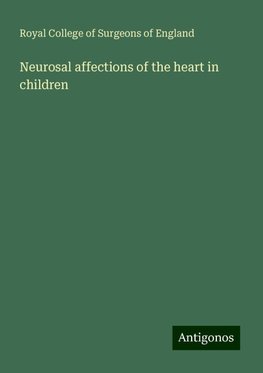 Royal College of Surgeons of England

Neurosal affections of the heart in children

Antigonos